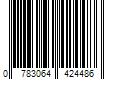 0 783064 424486